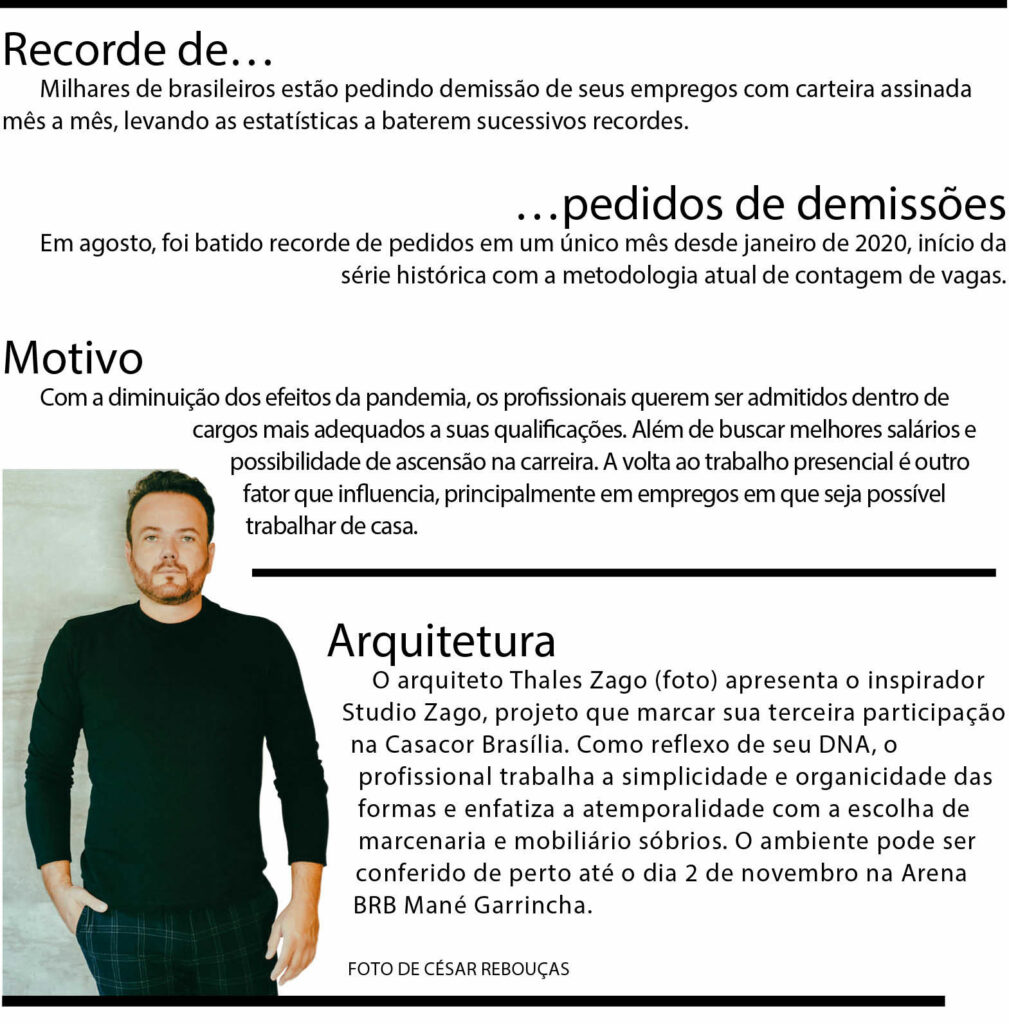 Recorde de…

Milhares de brasileiros estão pedindo demissão de seus empregos com carteira assinada mês a mês, levando as estatísticas a baterem sucessivos recordes.

…pedidos de demissões

Em agosto, foi batido recorde de pedidos em um único mês desde janeiro de 2020, início da série histórica com a metodologia atual de contagem de vagas.

Motivo

Com a diminuição dos efeitos da pandemia, os profissionais querem ser admitidos dentro de cargos mais adequados a suas qualificações. Além de buscar melhores salários e possibilidade de ascensão na carreira. A volta ao trabalho presencial é outro fator que influencia, principalmente em empregos em que seja possível trabalhar de casa.

Arquitetura

O arquiteto Thales Zago (foto) apresenta o inspirador Studio Zago, projeto que marcar sua terceira participação na Casacor Brasília. Como reflexo de seu DNA, o profissional trabalha a simplicidade e organicidade das formas e enfatiza a atemporalidade com a escolha de marcenaria e mobiliário sóbrios. O ambiente pode ser conferido de perto até o dia 2 de novembro na Arena BRB Mané Garrincha.

FOTO DE CÉSAR REBOUÇAS